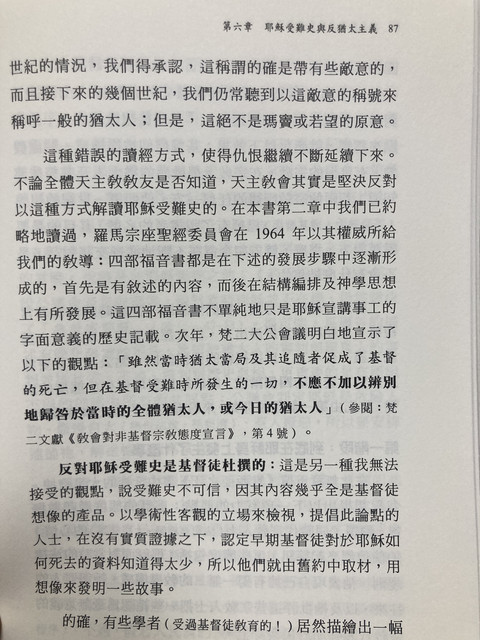 第六章 耶穌受難史與反猶太主義 87

世紀的情況，我們得承認，這稱謂的確是帶有些敵意的，而且接下來的幾個世紀，我們仍常聽到以這敵意的稱號來稱呼一般的猶太人；但是，這絕不是瑪竇或若望的原意。

這種錯誤的讀經方式，使得仇恨繼續不斷延續下來。不論全體天主教教友是否知道，天主教會其實是堅決反對以這種方式解讀耶穌受難史的。在本書第二章中我們已約略地讀過，羅馬宗座聖經委員會在1964年以其權威所給我們的教導：四部福音書都是在下述的發展步驟中逐漸形成的，首先是有敘述的內容，而後在結構編排及神學思想上有所發展。這四部福音書不單純地只是耶穌宣講事工的字面意義的歷史記載。次年，梵二大公會議明白地宣示了以下的觀點：「雖然當時猶太當局及其追隨者促成了基督的死亡，但在基督受難時所發生的一切，不應不加以辨別地歸咎於當時的全體猶太人，或今日的猶太人」（參閱：梵二文獻《教會對非基督宗教態度宣言》，第4號）。

反對耶穌受難史是基督徒杜撰的：這是另一種我無法接受的觀點，說受難史不可信，因其內容幾乎全是基督徒想像的產品。以學術性客觀的立場來檢視，提倡此論點的人士，在沒有實質證據之下，認定早期基督徒對於耶穌如何死去的資料知道得太少，所以他們就由舊約中取材，用想像來發明一些故事。

的確，有些學者（受過基督徒教育的！）居然描繪出一幅